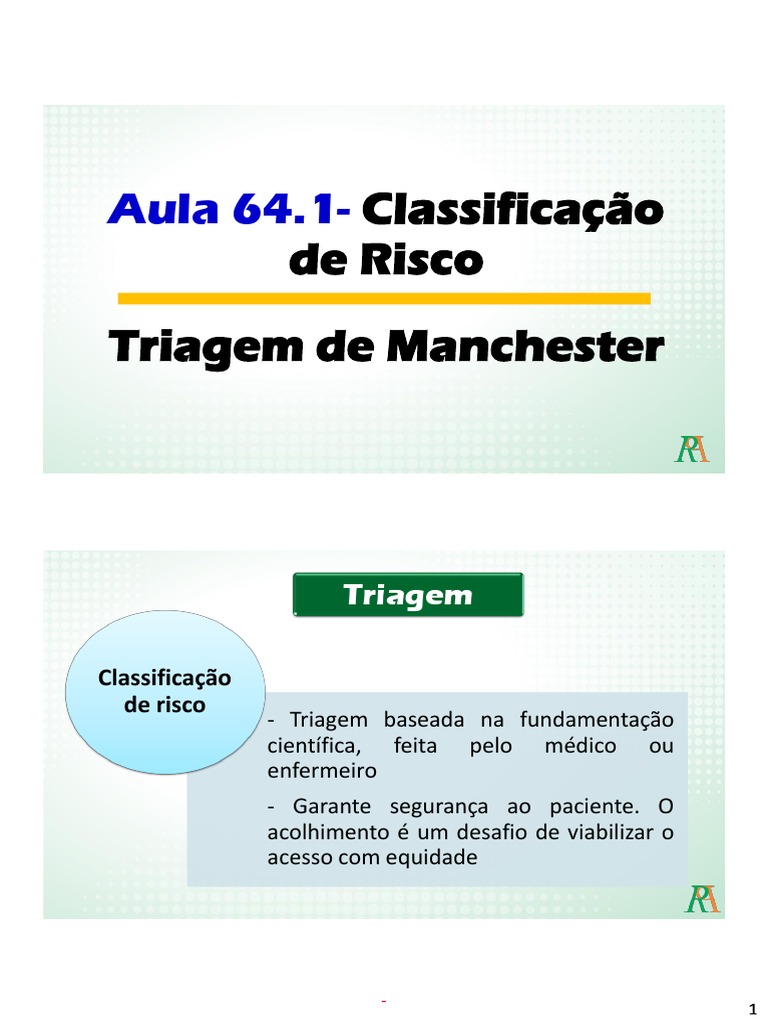 Aula 64.1- Classificação de Risco

Triagem de Manchester

RA

Triagem

Classificação de risco

- Triagem baseada na fundamentação científica, feita pelo médico ou enfermeiro

- Garante segurança ao paciente. O acolhimento é um desafio de viabilizar o acesso com equidade

RA

-

1